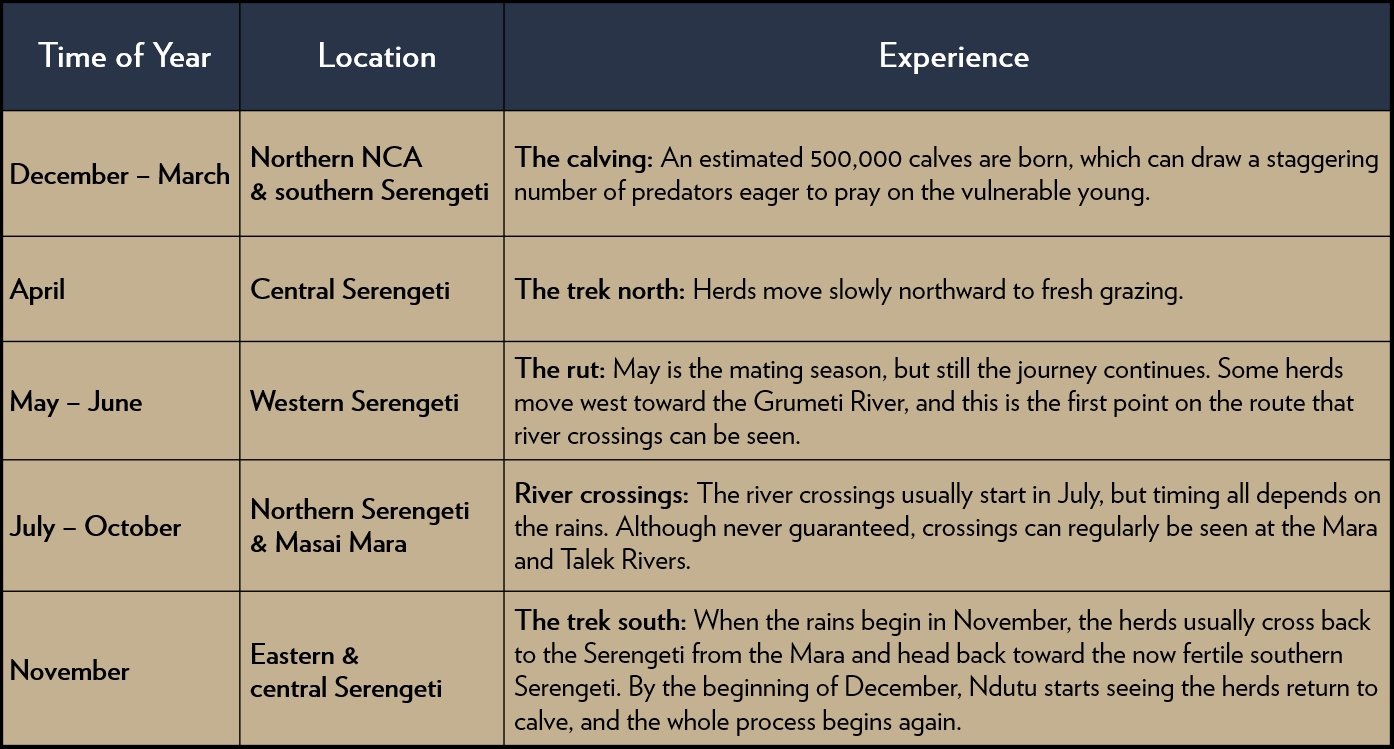 | Time of Year | Location | Experience |
|---|---|---|
| December – March | Northern NCA & southern Serengeti | The calving: An estimated 500,000 calves are born, which can draw a staggering number of predators eager to pray on the vulnerable young. |
| April | Central Serengeti | The trek north: Herds move slowly northward to fresh grazing. |
| May – June | Western Serengeti | The rut: May is the mating season, but still the journey continues. Some herds move west toward the Grumeti River, and this is the first point on the route that river crossings can be seen. |
| July – October | Northern Serengeti & Masai Mara | River crossings: The river crossings usually start in July, but timing all depends on the rains. Although never guaranteed, crossings can regularly be seen at the Mara and Talek Rivers. |
| November | Eastern & central Serengeti | The trek south: When the rains begin in November, the herds usually cross back to the Serengeti from the Mara and head back toward the now fertile southern Serengeti. By the beginning of December, Ndutu starts seeing the herds return to calve, and the whole process begins again. |